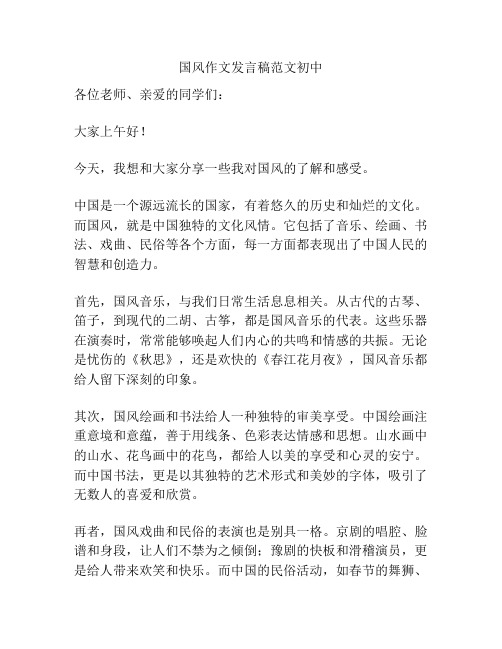 国风作文发言稿范文初中

各位老师、亲爱的同学们：

大家上午好！

今天，我想和大家分享一些我对国风的了解和感受。

中国是一个源远流长的国家，有着悠久的历史和灿烂的文化。而国风，就是中国独特的文化风情。它包括了音乐、绘画、书法、戏曲、民俗等各个方面，每一方面都表现出了中国人民的智慧和创造力。

首先，国风音乐，与我们日常生活息息相关。从古代的古琴、笛子，到现代的二胡、古筝，都是国风音乐的代表。这些乐器在演奏时，常常能够唤起人们内心的共鸣和情感的共振。无论是忧伤的《秋思》，还是欢快的《春江花月夜》，国风音乐都给人留下深刻的印象。

其次，国风绘画和书法给人一种独特的审美享受。中国绘画注重意境和意蕴，善于用线条、色彩表达情感和思想。山水画中的山水、花鸟画中的花鸟，都给人以美的享受和心灵的安宁。而中国书法，更是以其独特的艺术形式和美妙的字体，吸引了无数人的喜爱和欣赏。

再者，国风戏曲和民俗的表演也是别具一格。京剧的唱腔、脸谱和身段，让人们不禁为之倾倒；豫剧的快板和滑稽演员，更是给人带来欢笑和快乐。而中国的民俗活动，如春节的舞狮、